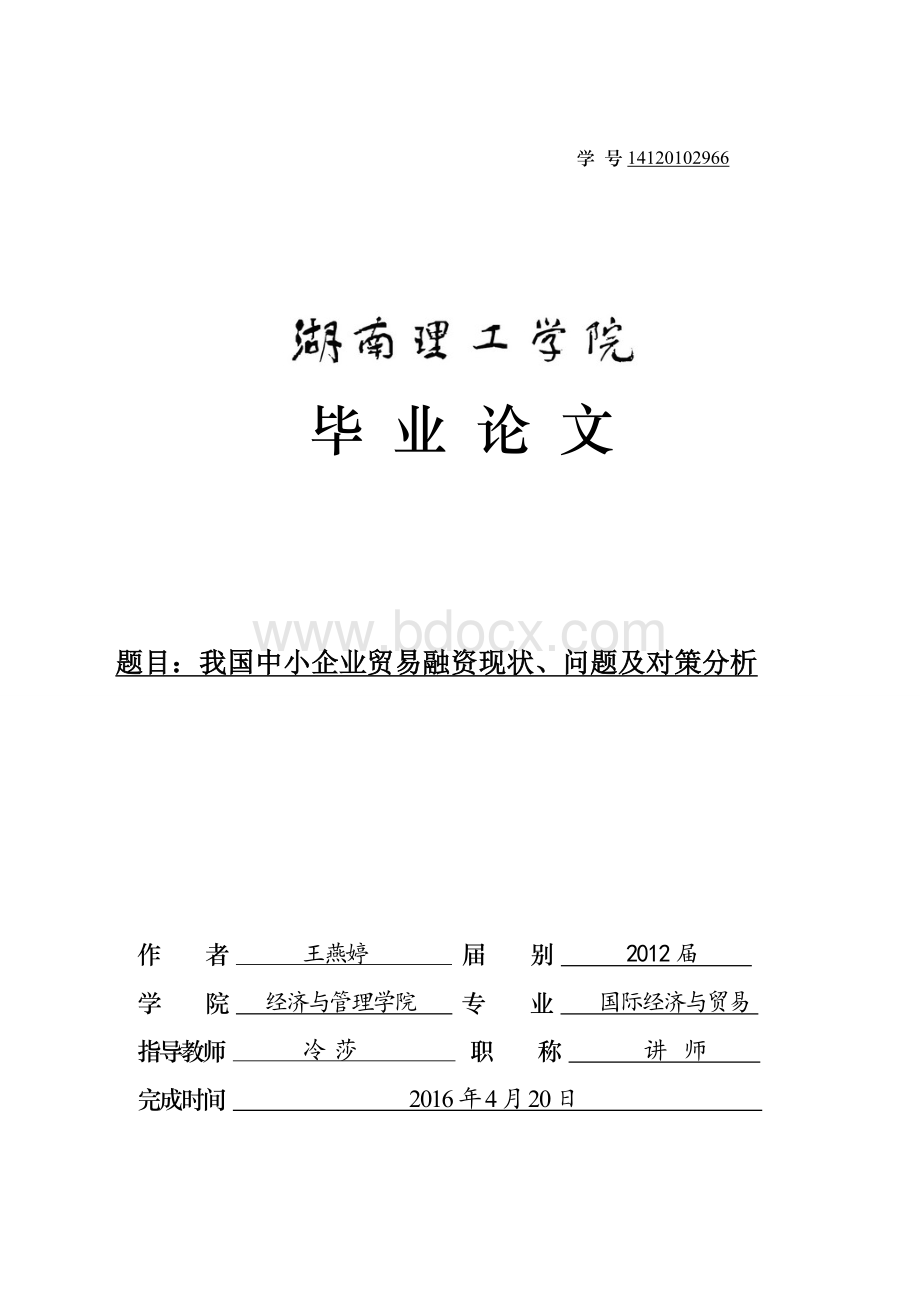 学 号 14120102966

湖南理工学院

毕 业 论 文

www.bdocx.com

题目：我国中小企业贸易融资现状、问题及对策分析

作 者 王燕婷 届 别 2012 届

学 院 经济与管理学院 专 业 国际经济与贸易

指导教师 冷 莎 职 称 讲 师

完成时间 2016 年 4 月 20 日